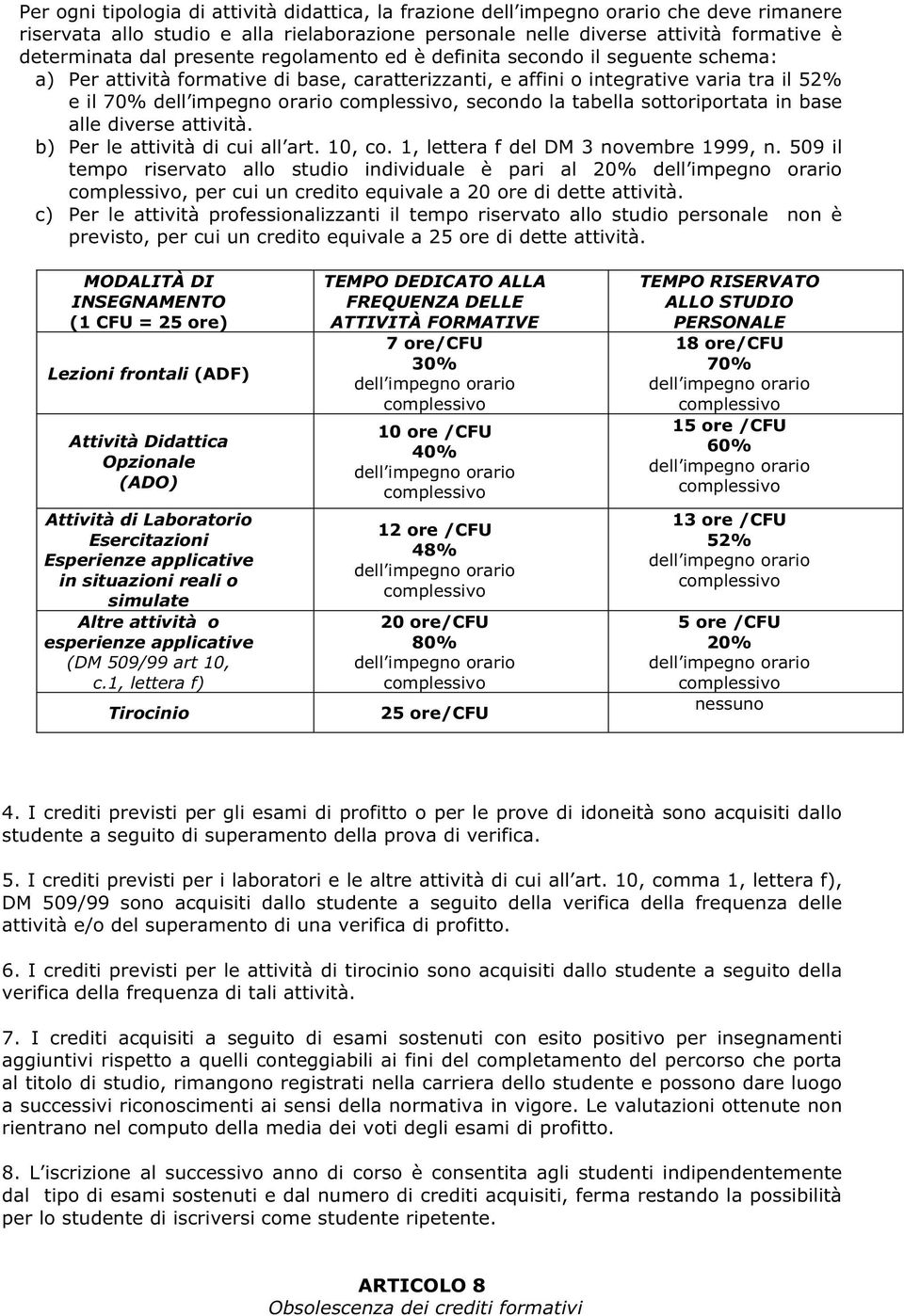 Per ogni tipologia di attività didattica, la frazione dell impegno orario che deve rimanere riservata allo studio e alla rielaborazione personale nelle diverse attività formative è determinata dal presente regolamento ed è definita secondo il seguente schema:

a) Per attività formative di base, caratterizzanti, e affini o integrative varia tra il 52% e il 70% dell impegno orario complessivo, secondo la tabella sottoriportata in base alle diverse attività.

b) Per le attività di cui all art. 10, co. 1, lettera f del DM 3 novembre 1999, n. 509 il tempo riservato allo studio individuale è pari al 20% dell impegno orario complessivo, per cui un credito equivale a 20 ore di dette attività.

c) Per le attività professionalizzanti il tempo riservato allo studio personale non è previsto, per cui un credito equivale a 25 ore di dette attività.

| MODALITÀ DI INSEGNAMENTO (1 CFU = 25 ore) | TEMPO DEDICATO ALLA FREQUENZA DELLE ATTIVITÀ FORMATIVE | TEMPO RISERVATO ALLO STUDIO PERSONALE |
|---|---|---|
| Lezioni frontali (ADF) | 7 ore/CFU 30% dell impegno orario complessivo | 18 ore/CFU 70% dell impegno orario complessivo |
| Attività Didattica Opzionale (ADO) | 10 ore /CFU 40% dell impegno orario complessivo | 15 ore /CFU 60% dell impegno orario complessivo |
| Attività di Laboratorio Esercitazioni Esperienze applicative in situazioni reali o simulate | 12 ore /CFU 48% dell impegno orario complessivo | 13 ore /CFU 52% dell impegno orario complessivo |
| Altre attività o esperienze applicative (DM 509/99 art 10, c.1, lettera f) | 20 ore/CFU 80% dell impegno orario complessivo | 5 ore /CFU 20% dell impegno orario complessivo |
| Tirocinio | 25 ore/CFU | nessuno |

4. I crediti previsti per gli esami di profitto o per le prove di idoneità sono acquisiti dallo studente a seguito di superamento della prova di verifica.

5. I crediti previsti per i laboratori e le altre attività di cui all art. 10, comma 1, lettera f), DM 509/99 sono acquisiti dallo studente a seguito della verifica della frequenza delle attività e/o del superamento di una verifica di profitto.

6. I crediti previsti per le attività di tirocinio sono acquisiti dallo studente a seguito della verifica della frequenza di tali attività.

7. I crediti acquisiti a seguito di esami sostenuti con esito positivo per insegnamenti aggiuntivi rispetto a quelli conteggiabili ai fini del completamento del percorso che porta al titolo di studio, rimangono registrati nella carriera dello studente e possono dare luogo a successivi riconoscimenti ai sensi della normativa in vigore. Le valutazioni ottenute non rientrano nel computo della media dei voti degli esami di profitto.

8. L iscrizione al successivo anno di corso è consentita agli studenti indipendentemente dal tipo di esami sostenuti e dal numero di crediti acquisiti, ferma restando la possibilità per lo studente di iscriversi come studente ripetente.

ARTICOLO 8
Obsolescenza dei crediti formativi